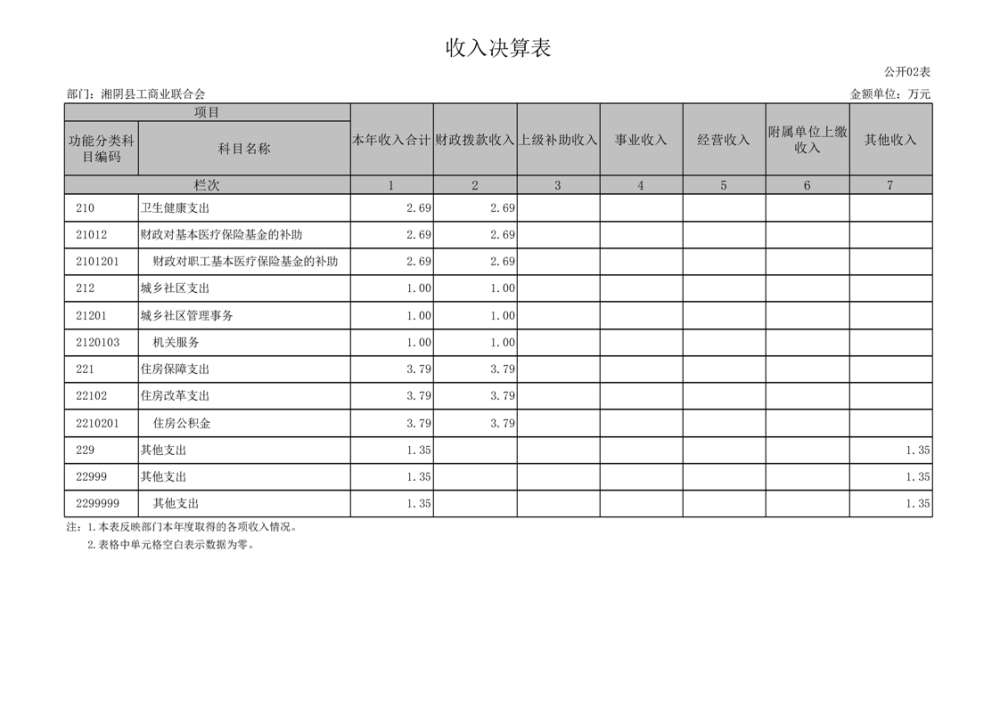 收入决算表

公开02表

部门：湘阴县工商业联合会

金额单位：万元

| 项目 | | 本年收入合计 | 财政拨款收入 | 上级补助收入 | 事业收入 | 经营收入 | 附属单位上缴收入 | 其他收入 |
|---|---|---|---|---|---|---|---|---|
| 功能分类科目编码 | 科目名称 | | | | | | | |
| 栏次 | | 1 | 2 | 3 | 4 | 5 | 6 | 7 |
| 210 | 卫生健康支出 | 2.69 | 2.69 | | | | | |
| 21012 | 财政对基本医疗保险基金的补助 | 2.69 | 2.69 | | | | | |
| 2101201 | 财政对职工基本医疗保险基金的补助 | 2.69 | 2.69 | | | | | |
| 212 | 城乡社区支出 | 1.00 | 1.00 | | | | | |
| 21201 | 城乡社区管理事务 | 1.00 | 1.00 | | | | | |
| 2120103 | 机关服务 | 1.00 | 1.00 | | | | | |
| 221 | 住房保障支出 | 3.79 | 3.79 | | | | | |
| 22102 | 住房改革支出 | 3.79 | 3.79 | | | | | |
| 2210201 | 住房公积金 | 3.79 | 3.79 | | | | | |
| 229 | 其他支出 | 1.35 | | | | | | 1.35 |
| 22999 | 其他支出 | 1.35 | | | | | | 1.35 |
| 2299999 | 其他支出 | 1.35 | | | | | | 1.35 |

注：1.本表反映部门本年度取得的各项收入情况。
2.表格中单元格空白表示数据为零。